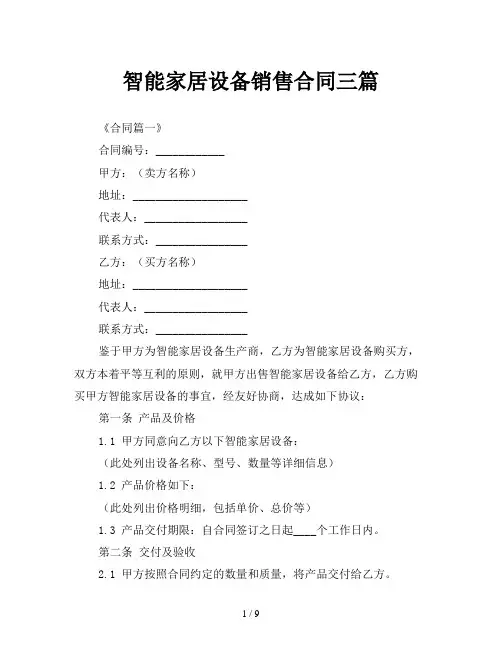 智能家居设备销售合同三篇

《合同篇一》

合同编号：____________

甲方：（卖方名称）

地址：____________________

代表人：__________________

联系方式：________________

乙方：（买方名称）

地址：____________________

代表人：__________________

联系方式：________________

鉴于甲方为智能家居设备生产商，乙方为智能家居设备购买方，双方本着平等互利的原则，就甲方出售智能家居设备给乙方，乙方购买甲方智能家居设备的事宜，经友好协商，达成如下协议：

第一条 产品及价格

1.1 甲方同意向乙方以下智能家居设备：

（此处列出设备名称、型号、数量等详细信息）

1.2 产品价格如下：

（此处列出价格明细，包括单价、总价等）

1.3 产品交付期限：自合同签订之日起____个工作日内。

第二条 交付及验收

2.1 甲方按照合同约定的数量和质量，将产品交付给乙方。

1 / 9